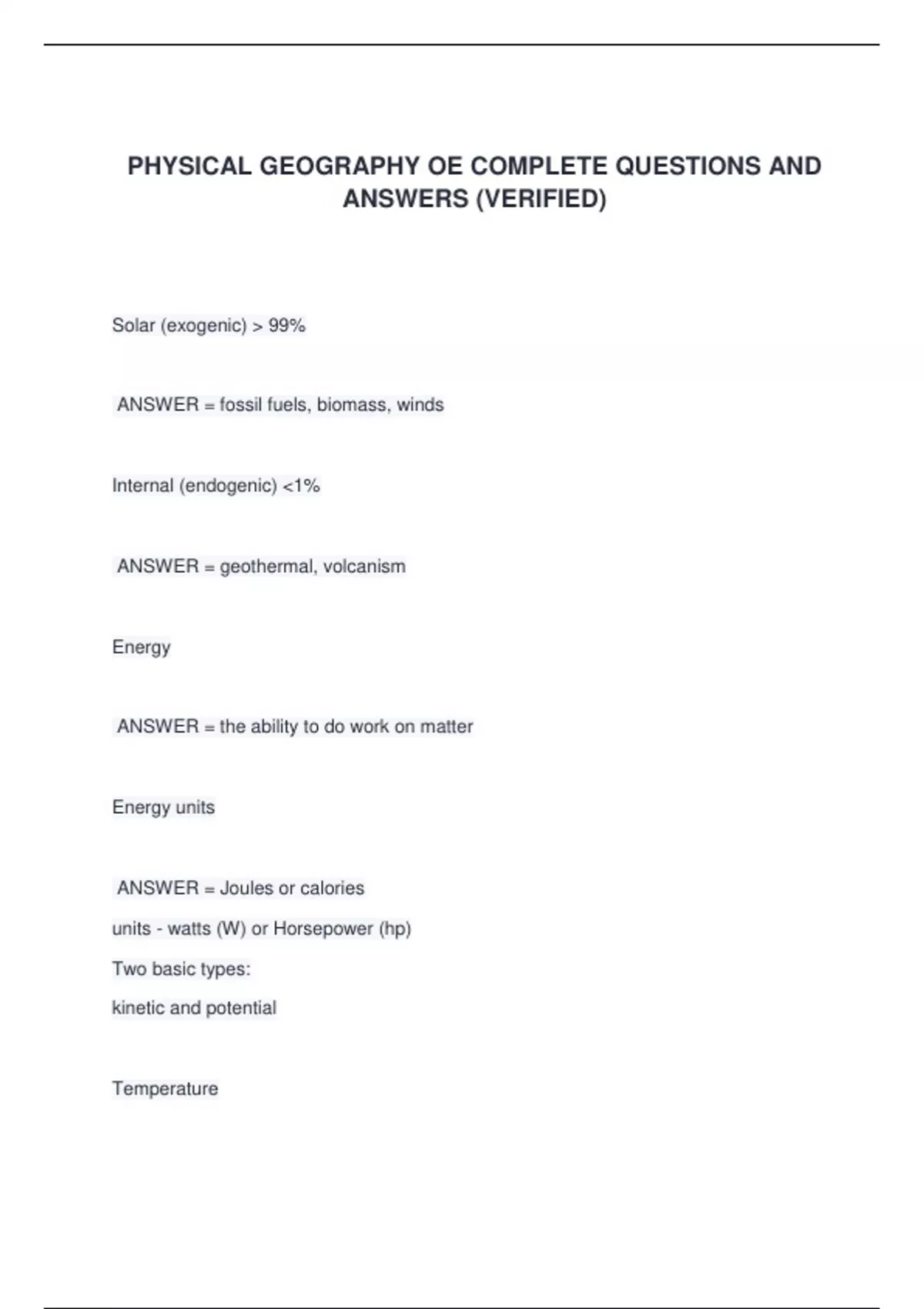 PHYSICAL GEOGRAPHY OE COMPLETE QUESTIONS AND ANSWERS (VERIFIED)

Solar (exogenic) > 99%

ANSWER = fossil fuels, biomass, winds

Internal (endogenic) <1%

ANSWER = geothermal, volcanism

Energy

ANSWER = the ability to do work on matter

Energy units

ANSWER = Joules or calories

units - watts (W) or Horsepower (hp)

Two basic types:

kinetic and potential

Temperature